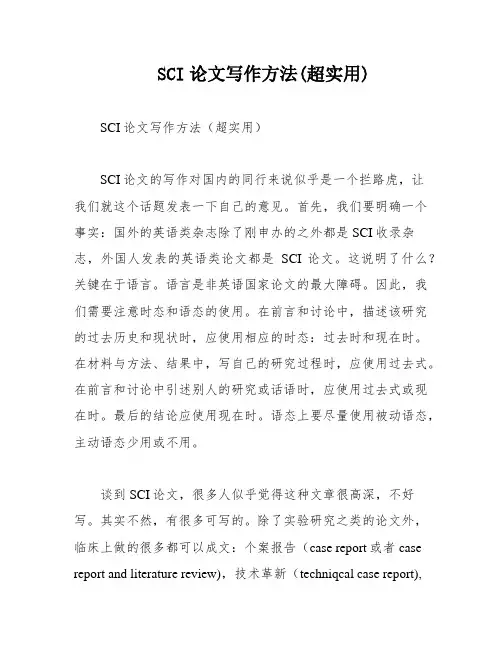 SCI 论文写作方法(超实用)

SCI 论文写作方法（超实用）

SCI 论文的写作对国内的同行来说似乎是一个拦路虎，让我们就这个话题发表一下自己的意见。首先，我们要明确一个事实：国外的英语类杂志除了刚申办的之外都是 SCI 收录杂志，外国人发表的英语类论文都是 SCI 论文。这说明了什么？关键在于语言。语言是非英语国家论文的最大障碍。因此，我们需要注意时态和语态的使用。在前言和讨论中，描述该研究的过去历史和现状时，应使用相应的时态：过去时和现在时。在材料与方法、结果中，写自己的研究过程时，应使用过去式。在前言和讨论中引述别人的研究或话语时，应使用过去式或现在时。最后的结论应使用现在时。语态上要尽量使用被动语态，主动语态少用或不用。

谈到 SCI 论文，很多人似乎觉得这种文章很高深，不好写。其实不然，有很多可写的。除了实验研究之类的论文外，临床上做的很多都可以成文：个案报告（case report 或者 case report and literature review），技术革新（techniqcal case report),